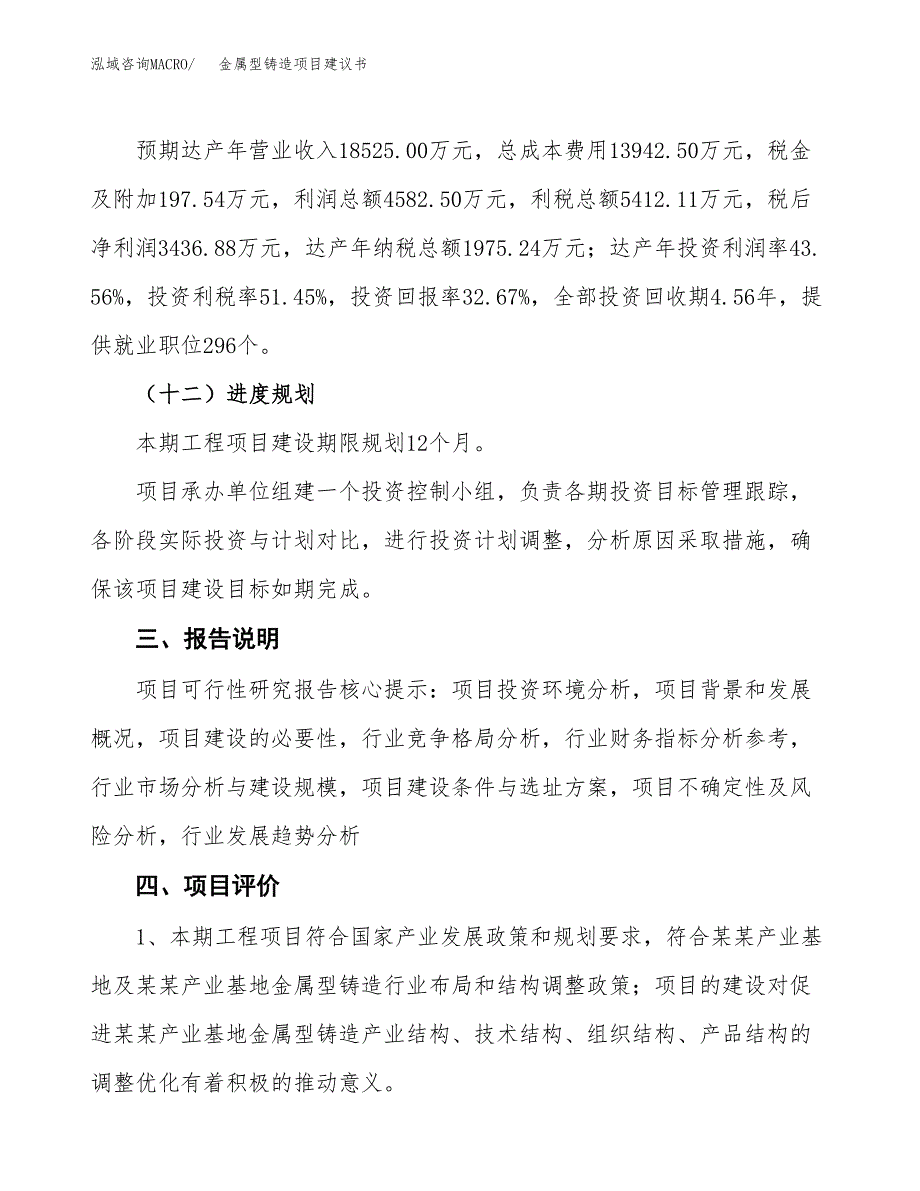 泓域咨询MACRO/　金属型铸造项目建议书

预期达产年营业收入18525.00万元，总成本费用13942.50万元，税金及附加197.54万元，利润总额4582.50万元，利税总额5412.11万元，税后净利润3436.88万元，达产年纳税总额1975.24万元；达产年投资利润率43.56%，投资利税率51.45%，投资回报率32.67%，全部投资回收期4.56年，提供就业职位296个。

（十二）进度规划

本期工程项目建设期限规划12个月。

项目承办单位组建一个投资控制小组，负责各期投资目标管理跟踪，各阶段实际投资与计划对比，进行投资计划调整，分析原因采取措施，确保该项目建设目标如期完成。

三、报告说明

项目可行性研究报告核心提示：项目投资环境分析，项目背景和发展概况，项目建设的必要性，行业竞争格局分析，行业财务指标分析参考，行业市场分析与建设规模，项目建设条件与选址方案，项目不确定性及风险分析，行业发展趋势分析

四、项目评价

1、本期工程项目符合国家产业发展政策和规划要求，符合某某产业基地及某某产业基地金属型铸造行业布局和结构调整政策；项目的建设对促进某某产业基地金属型铸造产业结构、技术结构、组织结构、产品结构的调整优化有着积极的推动意义。